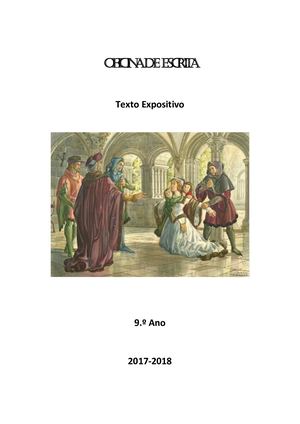 OFICINA DE ESCRITA

Texto Expositivo

9.º Ano

2017-2018